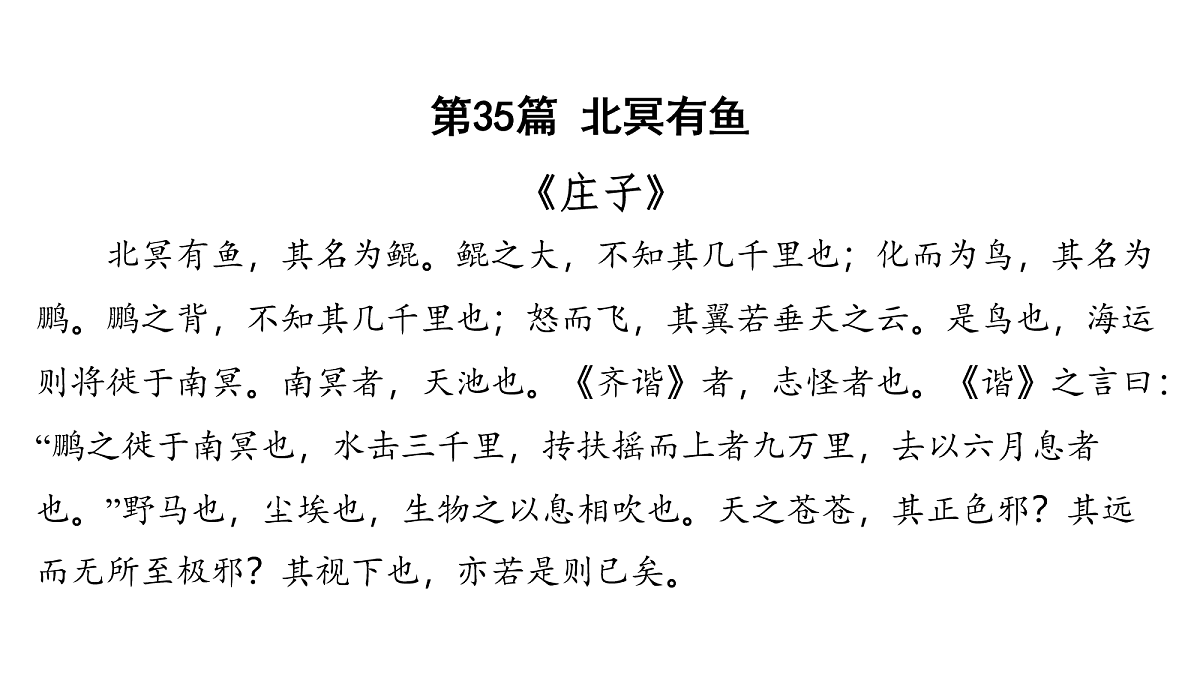 第35篇　北冥有鱼

《庄子》

北冥有鱼，其名为鲲。鲲之大，不知其几千里也；化而为鸟，其名为鹏。鹏之背，不知其几千里也；怒而飞，其翼若垂天之云。是鸟也，海运则将徙于南冥。南冥者，天池也。《齐谐》者，志怪者也。《谐》之言曰：“鹏之徙于南冥也，水击三千里，抟扶摇而上者九万里，去以六月息者也。”野马也，尘埃也，生物之以息相吹也。天之苍苍，其正色邪？其远而无所至极邪？其视下也，亦若是则已矣。